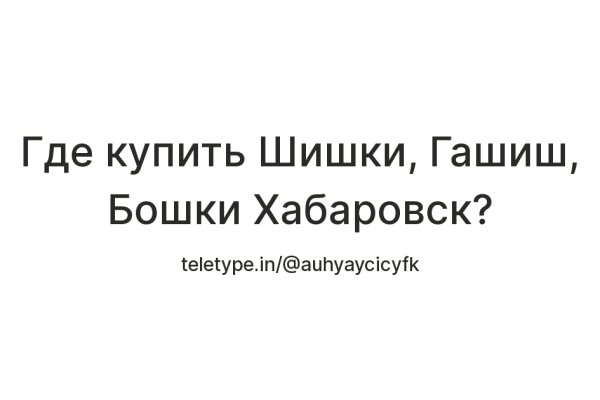 Где купить Шишки, Гашиш, Бошки Хабаровск?

teletype.in/@auhyaycicyfk